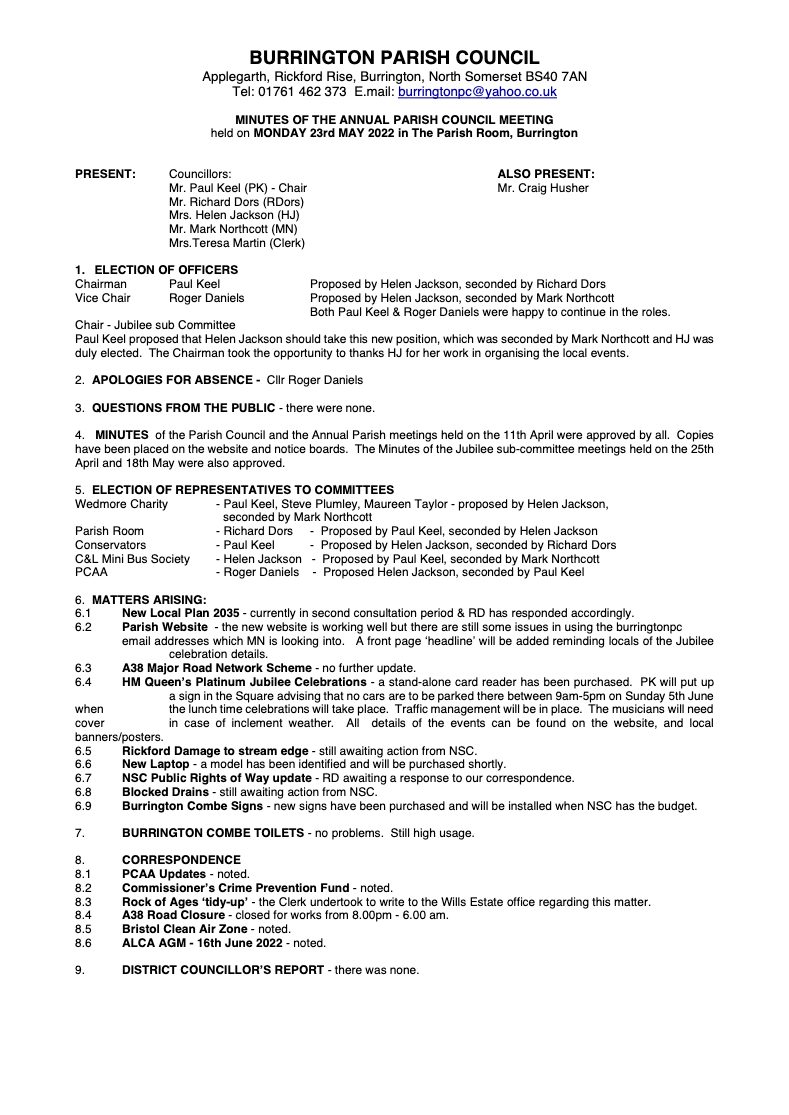 BURRINGTON PARISH COUNCIL
Applegarth, Rickford Rise, Burrington, North Somerset BS40 7AN
Tel: 01761 462 373 E.mail: burringtonpc@yahoo.co.uk

MINUTES OF THE ANNUAL PARISH COUNCIL MEETING
held on MONDAY 23rd MAY 2022 in The Parish Room, Burrington

PRESENT: Councillors:
Mr. Paul Keel (PK) - Chair
Mr. Richard Dors (RDors)
Mrs. Helen Jackson (HJ)
Mr. Mark Northcott (MN)
Mrs.Teresa Martin (Clerk)

ALSO PRESENT:
Mr. Craig Husher

1. ELECTION OF OFFICERS
Chairman Paul Keel Proposed by Helen Jackson, seconded by Richard Dors
Vice Chair Roger Daniels Proposed by Helen Jackson, seconded by Mark Northcott
Both Paul Keel & Roger Daniels were happy to continue in the roles.
Chair - Jubilee sub Committee
Paul Keel proposed that Helen Jackson should take this new position, which was seconded by Mark Northcott and HJ was duly elected. The Chairman took the opportunity to thanks HJ for her work in organising the local events.

2. APOLOGIES FOR ABSENCE - Cllr Roger Daniels

3. QUESTIONS FROM THE PUBLIC - there were none.

4. MINUTES of the Parish Council and the Annual Parish meetings held on the 11th April were approved by all. Copies have been placed on the website and notice boards. The Minutes of the Jubilee sub-committee meetings held on the 25th April and 18th May were also approved.

5. ELECTION OF REPRESENTATIVES TO COMMITTEES
Wedmore Charity - Paul Keel, Steve Plumley, Maureen Taylor - proposed by Helen Jackson, seconded by Mark Northcott
Parish Room - Richard Dors - Proposed by Paul Keel, seconded by Helen Jackson
Conservators - Paul Keel - Proposed by Helen Jackson, seconded by Richard Dors
C&L Mini Bus Society - Helen Jackson - Proposed by Paul Keel, seconded by Mark Northcott
PCAA - Roger Daniels - Proposed Helen Jackson, seconded by Paul Keel

6. MATTERS ARISING:
6.1 New Local Plan 2035 - currently in second consultation period & RD has responded accordingly.
6.2 Parish Website - the new website is working well but there are still some issues in using the burringtonpc email addresses which MN is looking into. A front page 'headline' will be added reminding locals of the Jubilee celebration details.
6.3 A38 Major Road Network Scheme - no further update.
6.4 HM Queen's Platinum Jubilee Celebrations - a stand-alone card reader has been purchased. PK will put up a sign in the Square advising that no cars are to be parked there between 9am-5pm on Sunday 5th June when the lunch time celebrations will take place. Traffic management will be in place. The musicians will need cover in case of inclement weather. All details of the events can be found on the website, and local banners/posters.
6.5 Rickford Damage to stream edge - still awaiting action from NSC.
6.6 New Laptop - a model has been identified and will be purchased shortly.
6.7 NSC Public Rights of Way update - RD awaiting a response to our correspondence.
6.8 Blocked Drains - still awaiting action from NSC.
6.9 Burrington Combe Signs - new signs have been purchased and will be installed when NSC has the budget.

7. BURRINGTON COMBE TOILETS - no problems. Still high usage.

8. CORRESPONDENCE
8.1 PCAA Updates - noted.
8.2 Commissioner's Crime Prevention Fund - noted.
8.3 Rock of Ages 'tidy-up' - the Clerk undertook to write to the Wills Estate office regarding this matter.
8.4 A38 Road Closure - closed for works from 8.00pm - 6.00 am.
8.5 Bristol Clean Air Zone - noted.
8.6 ALCA AGM - 16th June 2022 - noted.

9. DISTRICT COUNCILLOR'S REPORT - there was none.